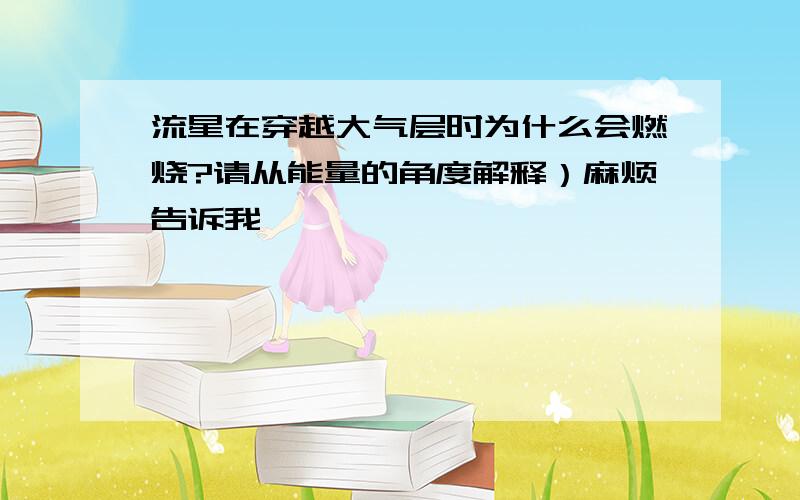 流星在穿越大气层时为什么会燃烧?请从能量的角度解释）麻烦告诉我